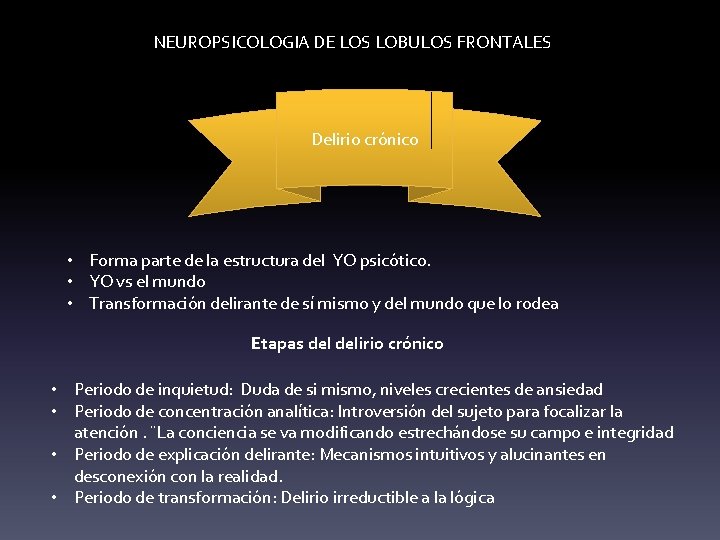 NEUROPSICOLOGIA DE LOS LOBULOS FRONTALES

Delirio crónico

• Forma parte de la estructura del YO psicótico.
• YO vs el mundo
• Transformación delirante de sí mismo y del mundo que lo rodea

Etapas del delirio crónico

• Periodo de inquietud: Duda de si mismo, niveles crecientes de ansiedad
• Periodo de concentración analítica: Introversión del sujeto para focalizar la atención . "La conciencia se va modificando estrechándose su campo e integridad
• Periodo de explicación delirante: Mecanismos intuitivos y alucinantes en desconexión con la realidad.
• Periodo de transformación: Delirio irreductible a la lógica